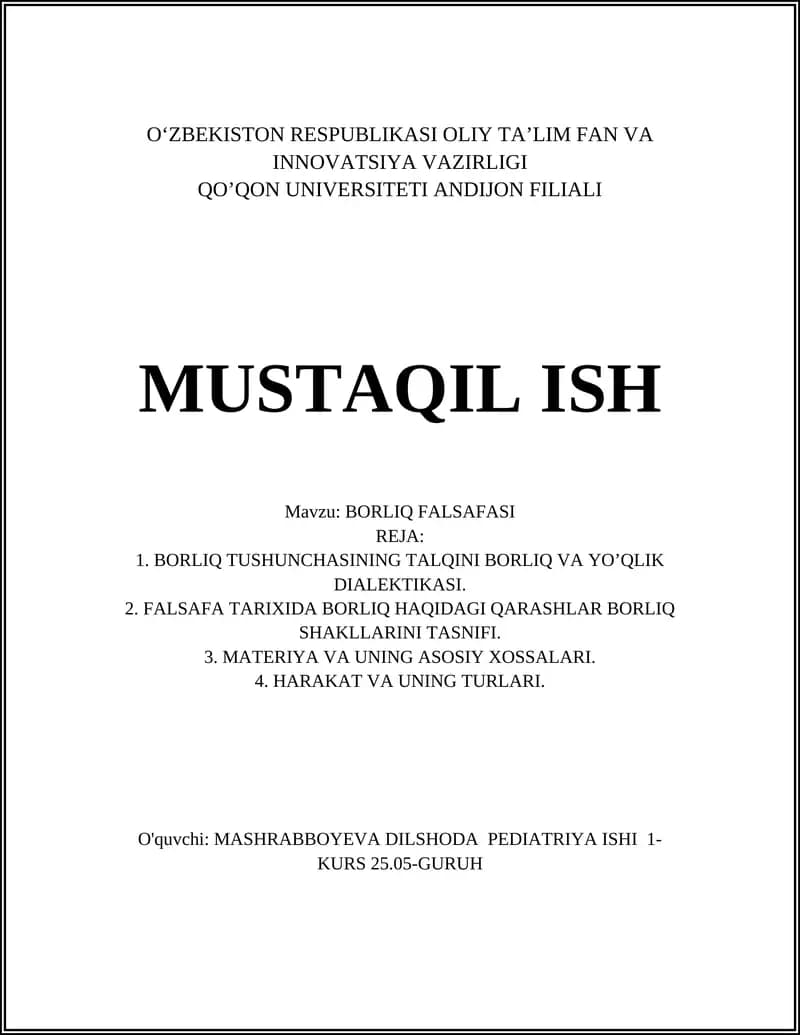 O‘ZBEKISTON RESPUBLIKASI OLIY TA’LIM FAN VA INNOVATSIYA VAZIRLIGI
QO’QON UNIVERSITETI ANDIJON FILIALI

MUSTAQIL ISH

Mavzu: BORLIQ FALSAFASI
REJA:
1. BORLIQ TUSHUNCHASINING TALQINI BORLIQ VA YO’QLIK DIALEKTIKASI.
2. FALSAFA TARIXIDA BORLIQ HAQIDAGI QARASHLAR BORLIQ SHAKLLARINI TASNIFI.
3. MATERIYA VA UNING ASOSIY XOSSALARI.
4. HARAKAT VA UNING TURLARI.

O'quvchi: MASHRABBOYEVA DILSHODA PEDIATRIYA ISHI 1-KURS 25.05-GURUH